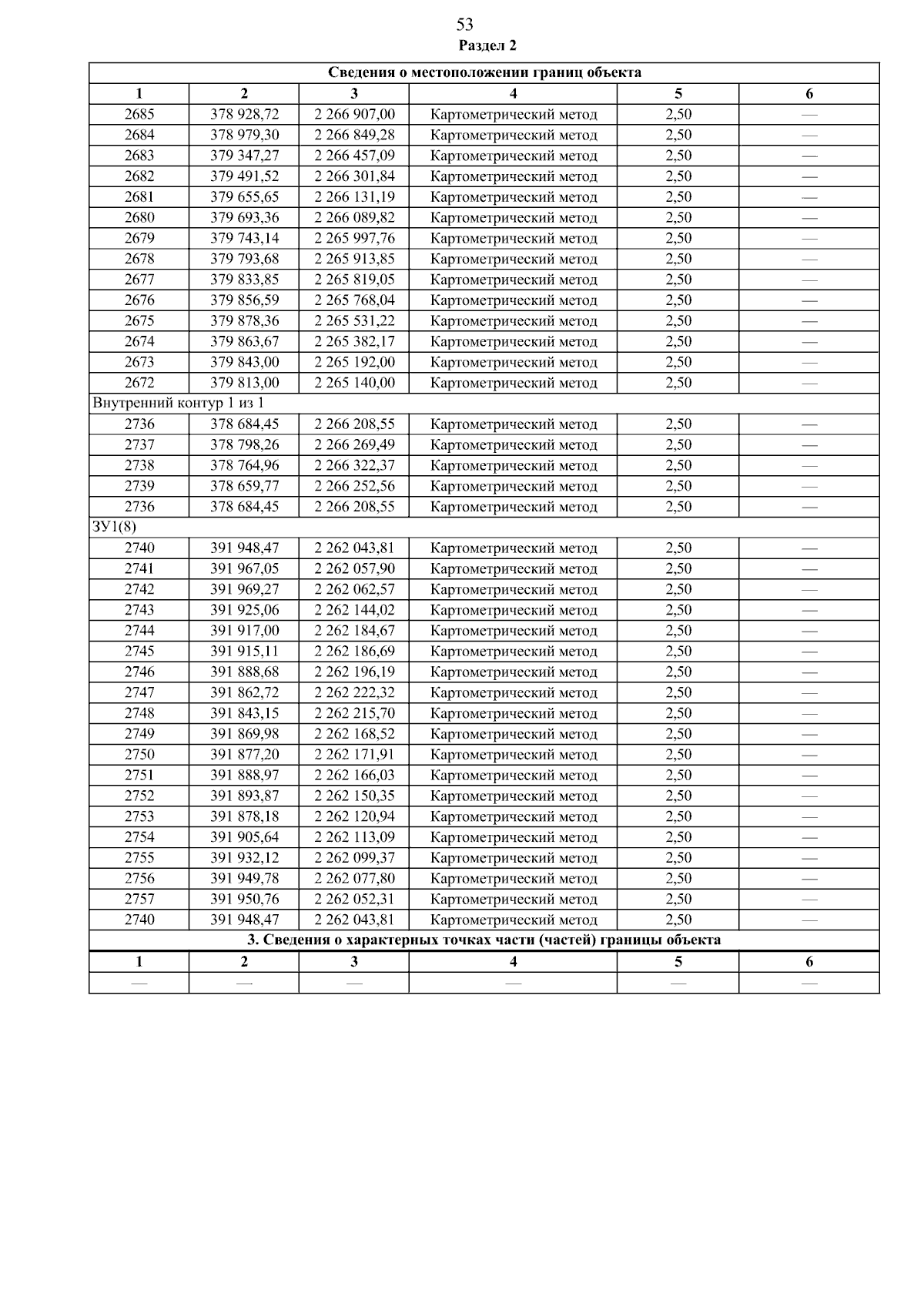 53

Раздел 2

| Сведения о местоположении границ объекта | | | | | |
|---|---|---|---|---|---|
| 1 | 2 | 3 | 4 | 5 | 6 |
| 2685 | 378 928,72 | 2 266 907,00 | Картометрический метод | 2,50 | — |
| 2684 | 378 979,30 | 2 266 849,28 | Картометрический метод | 2,50 | — |
| 2683 | 379 347,27 | 2 266 457,09 | Картометрический метод | 2,50 | — |
| 2682 | 379 491,52 | 2 266 301,84 | Картометрический метод | 2,50 | — |
| 2681 | 379 655,65 | 2 266 131,19 | Картометрический метод | 2,50 | — |
| 2680 | 379 693,36 | 2 266 089,82 | Картометрический метод | 2,50 | — |
| 2679 | 379 743,14 | 2 265 997,76 | Картометрический метод | 2,50 | — |
| 2678 | 379 793,68 | 2 265 913,85 | Картометрический метод | 2,50 | — |
| 2677 | 379 833,85 | 2 265 819,05 | Картометрический метод | 2,50 | — |
| 2676 | 379 856,59 | 2 265 768,04 | Картометрический метод | 2,50 | — |
| 2675 | 379 878,36 | 2 265 531,22 | Картометрический метод | 2,50 | — |
| 2674 | 379 863,67 | 2 265 382,17 | Картометрический метод | 2,50 | — |
| 2673 | 379 843,00 | 2 265 192,00 | Картометрический метод | 2,50 | — |
| 2672 | 379 813,00 | 2 265 140,00 | Картометрический метод | 2,50 | — |
| Внутренний контур 1 из 1 | | | | | |
| 2736 | 378 684,45 | 2 266 208,55 | Картометрический метод | 2,50 | — |
| 2737 | 378 798,26 | 2 266 269,49 | Картометрический метод | 2,50 | — |
| 2738 | 378 764,96 | 2 266 322,37 | Картометрический метод | 2,50 | — |
| 2739 | 378 659,77 | 2 266 252,56 | Картометрический метод | 2,50 | — |
| 2736 | 378 684,45 | 2 266 208,55 | Картометрический метод | 2,50 | — |
| ЗУ1(8) | | | | | |
| 2740 | 391 948,47 | 2 262 043,81 | Картометрический метод | 2,50 | — |
| 2741 | 391 967,05 | 2 262 057,90 | Картометрический метод | 2,50 | — |
| 2742 | 391 969,27 | 2 262 062,57 | Картометрический метод | 2,50 | — |
| 2743 | 391 925,06 | 2 262 144,02 | Картометрический метод | 2,50 | — |
| 2744 | 391 917,00 | 2 262 184,67 | Картометрический метод | 2,50 | — |
| 2745 | 391 915,11 | 2 262 186,69 | Картометрический метод | 2,50 | — |
| 2746 | 391 888,68 | 2 262 196,19 | Картометрический метод | 2,50 | — |
| 2747 | 391 862,72 | 2 262 222,32 | Картометрический метод | 2,50 | — |
| 2748 | 391 843,15 | 2 262 215,70 | Картометрический метод | 2,50 | — |
| 2749 | 391 869,98 | 2 262 168,52 | Картометрический метод | 2,50 | — |
| 2750 | 391 877,20 | 2 262 171,91 | Картометрический метод | 2,50 | — |
| 2751 | 391 888,97 | 2 262 166,03 | Картометрический метод | 2,50 | — |
| 2752 | 391 893,87 | 2 262 150,35 | Картометрический метод | 2,50 | — |
| 2753 | 391 878,18 | 2 262 120,94 | Картометрический метод | 2,50 | — |
| 2754 | 391 905,64 | 2 262 113,09 | Картометрический метод | 2,50 | — |
| 2755 | 391 932,12 | 2 262 099,37 | Картометрический метод | 2,50 | — |
| 2756 | 391 949,78 | 2 262 077,80 | Картометрический метод | 2,50 | — |
| 2757 | 391 950,76 | 2 262 052,31 | Картометрический метод | 2,50 | — |
| 2740 | 391 948,47 | 2 262 043,81 | Картометрический метод | 2,50 | — |
| 3. Сведения о характерных точках части (частей) границы объекта | | | | | |
| 1 | 2 | 3 | 4 | 5 | 6 |
| — | — | — | — | — | — |